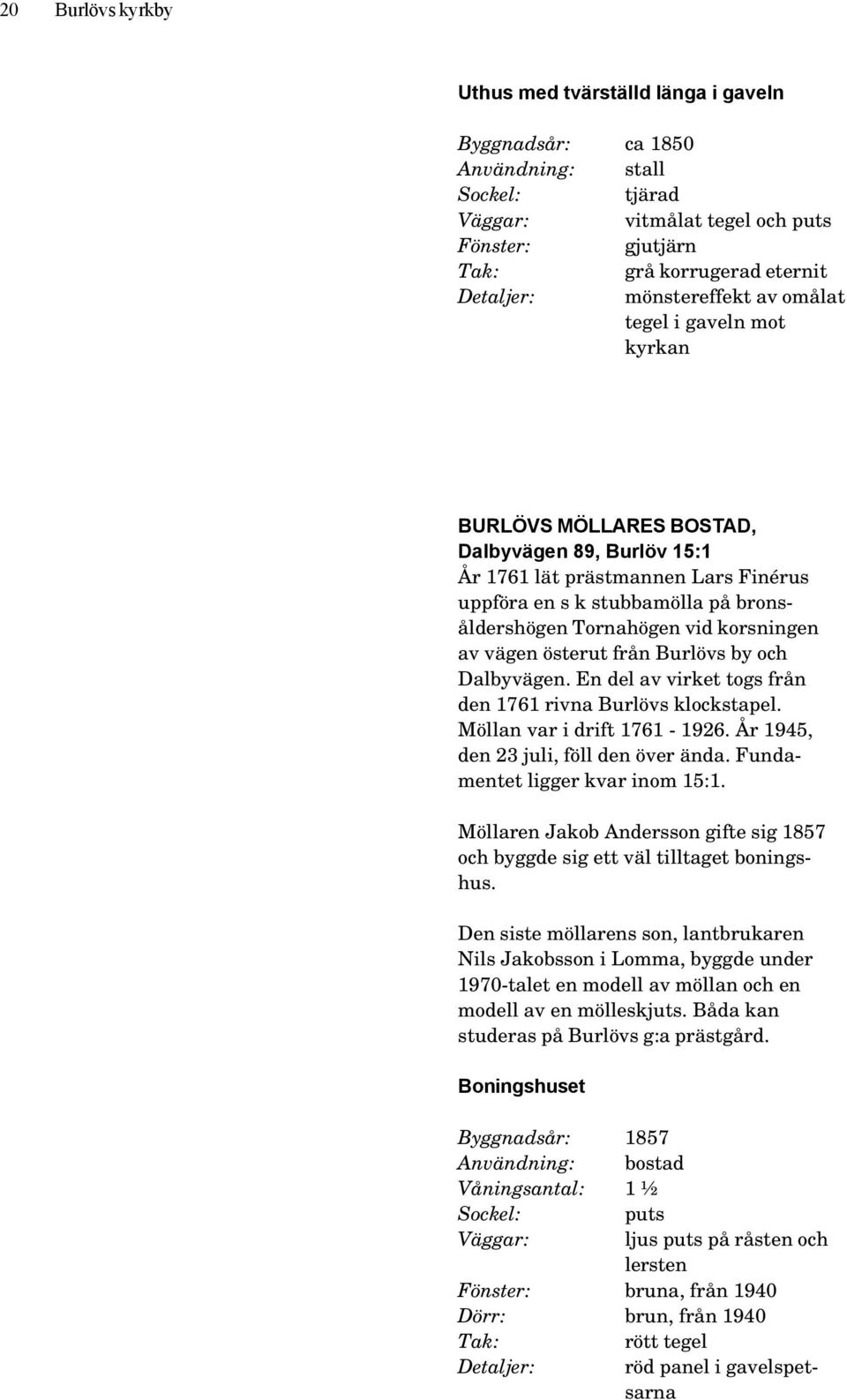 20 Burlövs kyrkby

Uthus med tvärställd länga i gaveln

Byggnadsår: ca 1850
Användning: stall
Sockel: tjärad
Väggar: vitmålat tegel och puts
Fönster: gjutjärn
Tak: grå korrugerad eternit
Detaljer: mönstereffekt av omålat tegel i gaveln mot kyrkan

BURLÖVS MÖLLARES BOSTAD, Dalbyvägen 89, Burlöv 15:1
År 1761 lät prästmannen Lars Finérus uppföra en s k stubbamölla på bronsåldershögen Tornahögen vid korsningen av vägen österut från Burlövs by och Dalbyvägen. En del av virket togs från den 1761 rivna Burlövs klockstapel. Möllan var i drift 1761 - 1926. År 1945, den 23 juli, föll den över ända. Fundamentet ligger kvar inom 15:1.

Möllaren Jakob Andersson gifte sig 1857 och byggde sig ett väl tilltaget boningshus.

Den siste möllarens son, lantbrukaren Nils Jakobsson i Lomma, byggde under 1970-talet en modell av möllan och en modell av en mölleskjuts. Båda kan studeras på Burlövs g:a prästgård.

Boningshuset

Byggnadsår: 1857
Användning: bostad
Våningsantal: 1 ½
Sockel: puts
Väggar: ljus puts på råsten och lersten
Fönster: bruna, från 1940
Dörr: brun, från 1940
Tak: rött tegel
Detaljer: röd panel i gavelspetsarna